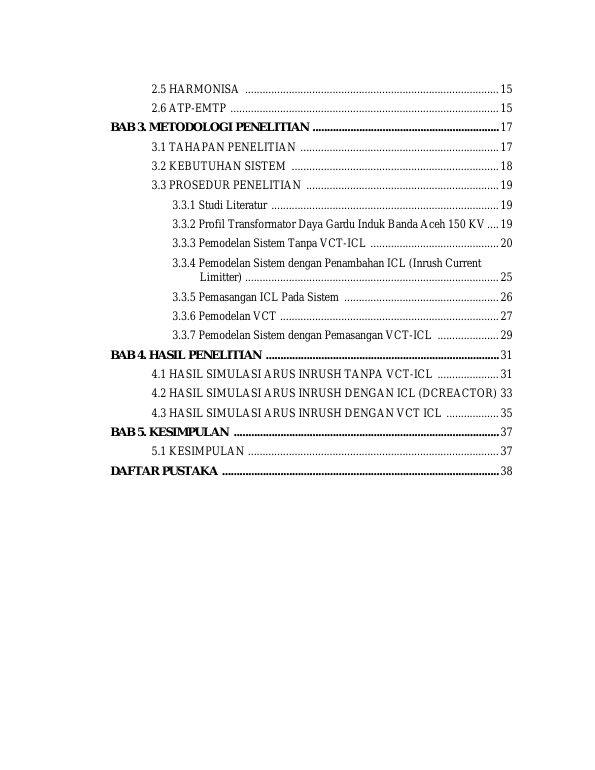 2.5 HARMONISA 15

2.6 ATP-EMTP 15

BAB 3. METODOLOGI PENELITIAN 17

3.1 TAHAPAN PENELITIAN 17

3.2 KEBUTUHAN SISTEM 18

3.3 PROSEDUR PENELITIAN 19

3.3.1 Studi Literatur 19

3.3.2 Profil Transformator Daya Gardu Induk Banda Aceh 150 KV 19

3.3.3 Pemodelan Sistem Tanpa VCT-ICL 20

3.3.4 Pemodelan Sistem dengan Penambahan ICL (Inrush Current Limitter) 25

3.3.5 Pemasangan ICL Pada Sistem 26

3.3.6 Pemodelan VCT 27

3.3.7 Pemodelan Sistem dengan Pemasangan VCT-ICL 29

BAB 4. HASIL PENELITIAN 31

4.1 HASIL SIMULASI ARUS INRUSH TANPA VCT-ICL 31

4.2 HASIL SIMULASI ARUS INRUSH DENGAN ICL (DCREACTOR) 33

4.3 HASIL SIMULASI ARUS INRUSH DENGAN VCT ICL 35

BAB 5. KESIMPULAN 37

5.1 KESIMPULAN 37

DAFTAR PUSTAKA 38